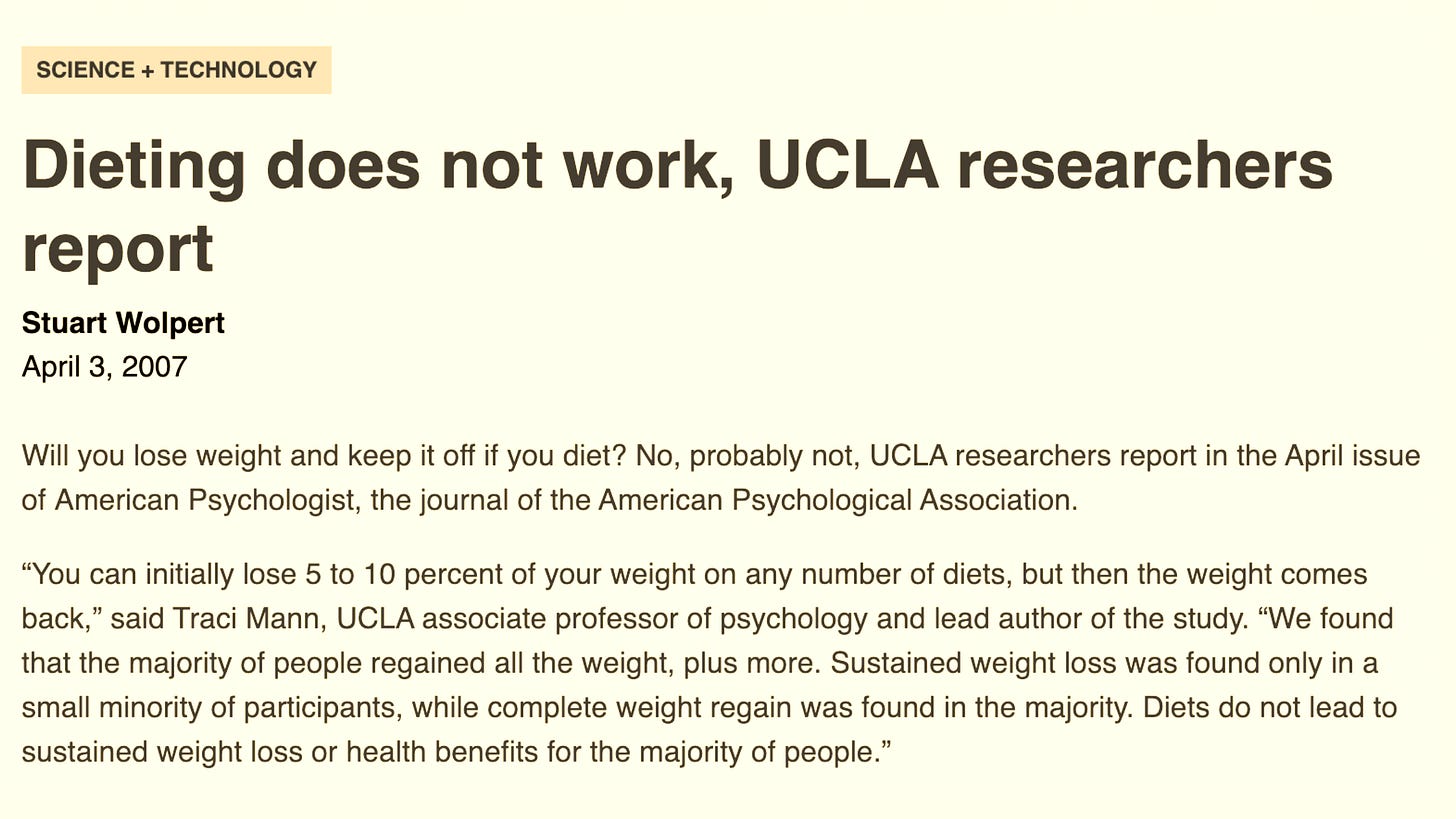 SCIENCE + TECHNOLOGY

Dieting does not work, UCLA researchers report

Stuart Wolpert
April 3, 2007

Will you lose weight and keep it off if you diet? No, probably not, UCLA researchers report in the April issue of American Psychologist, the journal of the American Psychological Association.

“You can initially lose 5 to 10 percent of your weight on any number of diets, but then the weight comes back,” said Traci Mann, UCLA associate professor of psychology and lead author of the study. “We found that the majority of people regained all the weight, plus more. Sustained weight loss was found only in a small minority of participants, while complete weight regain was found in the majority. Diets do not lead to sustained weight loss or health benefits for the majority of people.”